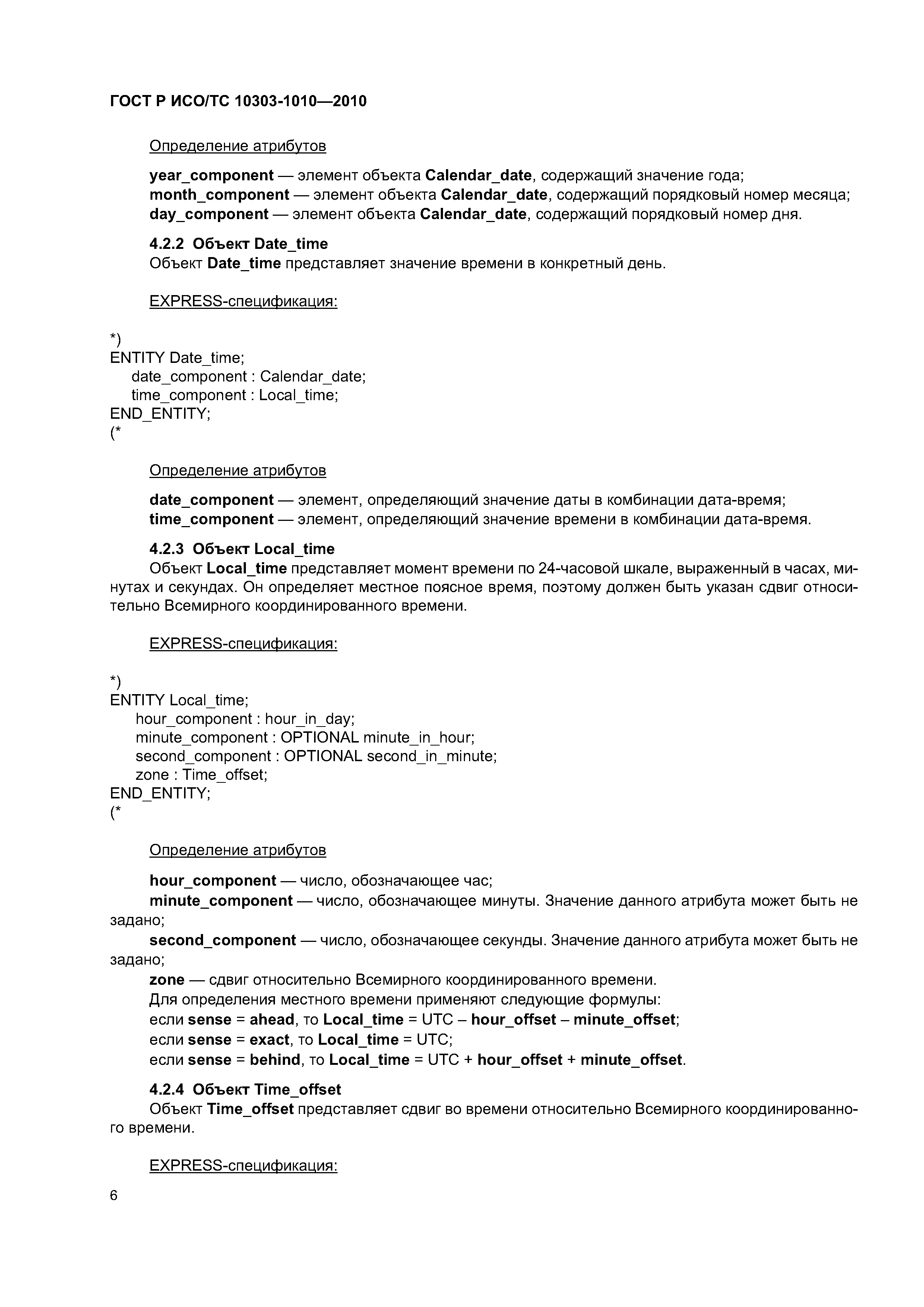 ГОСТ Р ИСО/ТС 10303-1010—2010

Определение атрибутов

year_component — элемент объекта Calendar_date, содержащий значение года;
month_component — элемент объекта Calendar_date, содержащий порядковый номер месяца;
day_component — элемент объекта Calendar_date, содержащий порядковый номер дня.

4.2.2 Объект Date_time
Объект Date_time представляет значение времени в конкретный день.

EXPRESS-спецификация:

*)
ENTITY Date_time;
date_component : Calendar_date;
time_component : Local_time;
END_ENTITY;
(*

Определение атрибутов

date_component — элемент, определяющий значение даты в комбинации дата-время;
time_component — элемент, определяющий значение времени в комбинации дата-время.

4.2.3 Объект Local_time
Объект Local_time представляет момент времени по 24-часовой шкале, выраженный в часах, минутах и секундах. Он определяет местное поясное время, поэтому должен быть указан сдвиг относительно Всемирного координированного времени.

EXPRESS-спецификация:

*)
ENTITY Local_time;
hour_component : hour_in_day;
minute_component : OPTIONAL minute_in_hour;
second_component : OPTIONAL second_in_minute;
zone : Time_offset;
END_ENTITY;
(*

Определение атрибутов

hour_component — число, обозначающее час;
minute_component — число, обозначающее минуты. Значение данного атрибута может быть не задано;
second_component — число, обозначающее секунды. Значение данного атрибута может быть не задано;
zone — сдвиг относительно Всемирного координированного времени.
Для определения местного времени применяют следующие формулы:
если sense = ahead, то Local_time = UTC – hour_offset – minute_offset;
если sense = exact, то Local_time = UTC;
если sense = behind, то Local_time = UTC + hour_offset + minute_offset.

4.2.4 Объект Time_offset
Объект Time_offset представляет сдвиг во времени относительно Всемирного координированного времени.

EXPRESS-спецификация:

6